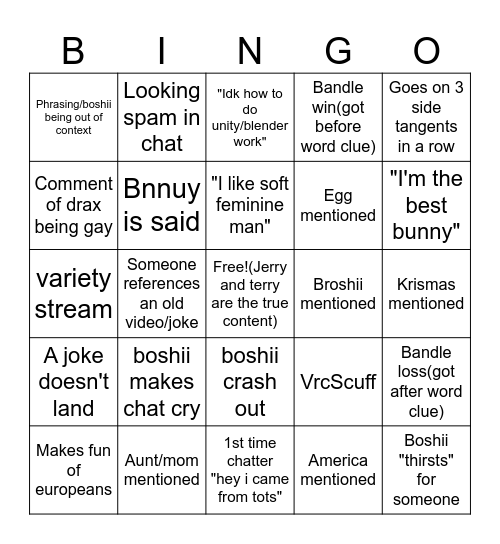 | B | I | N | G | O |
|---|---|---|---|---|
| Phrasing/boshii being out of context | Looking spam in chat | "Idk how to do unity/blender work" | Bandle win(got before word clue) | Goes on 3 side tangents in a row |
| Comment of drax being gay | Bnnuy is said | "I like soft feminine man" | Egg mentioned | "I'm the best bunny" |
| variety stream | Someone references an old video/joke | Free!(Jerry and terry are the true content) | Broshii mentioned | Krismas mentioned |
| A joke doesn't land | boshii makes chat cry | boshii crash out | VrcScuff | Bandle loss(got after word clue) |
| Makes fun of europeans | Aunt/mom mentioned | 1st time chatter "hey i came from tots" | America mentioned | Boshii "thirsts" for someone |